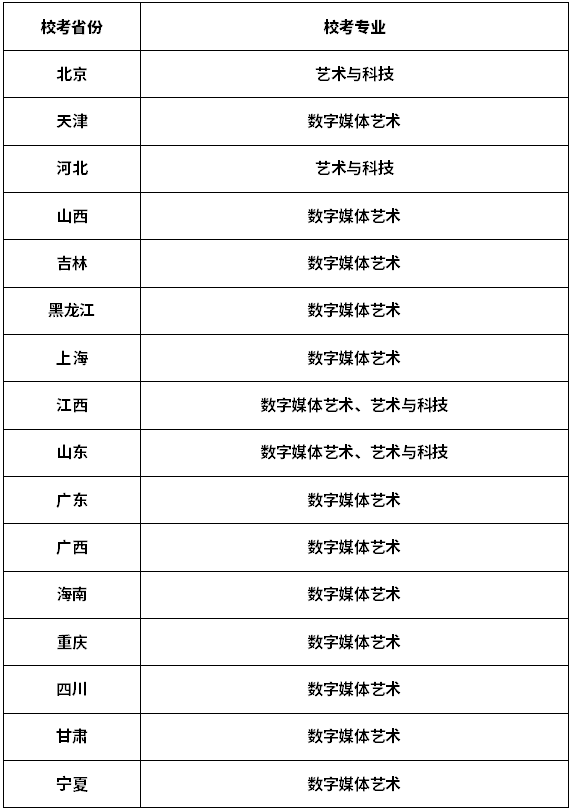 | 校考省份 | 校考专业 |
|---|---|
| 北京 | 艺术与科技 |
| 天津 | 数字媒体艺术 |
| 河北 | 艺术与科技 |
| 山西 | 数字媒体艺术 |
| 吉林 | 数字媒体艺术 |
| 黑龙江 | 数字媒体艺术 |
| 上海 | 数字媒体艺术 |
| 江西 | 数字媒体艺术、艺术与科技 |
| 山东 | 数字媒体艺术、艺术与科技 |
| 广东 | 数字媒体艺术 |
| 广西 | 数字媒体艺术 |
| 海南 | 数字媒体艺术 |
| 重庆 | 数字媒体艺术 |
| 四川 | 数字媒体艺术 |
| 甘肃 | 数字媒体艺术 |
| 宁夏 | 数字媒体艺术 |